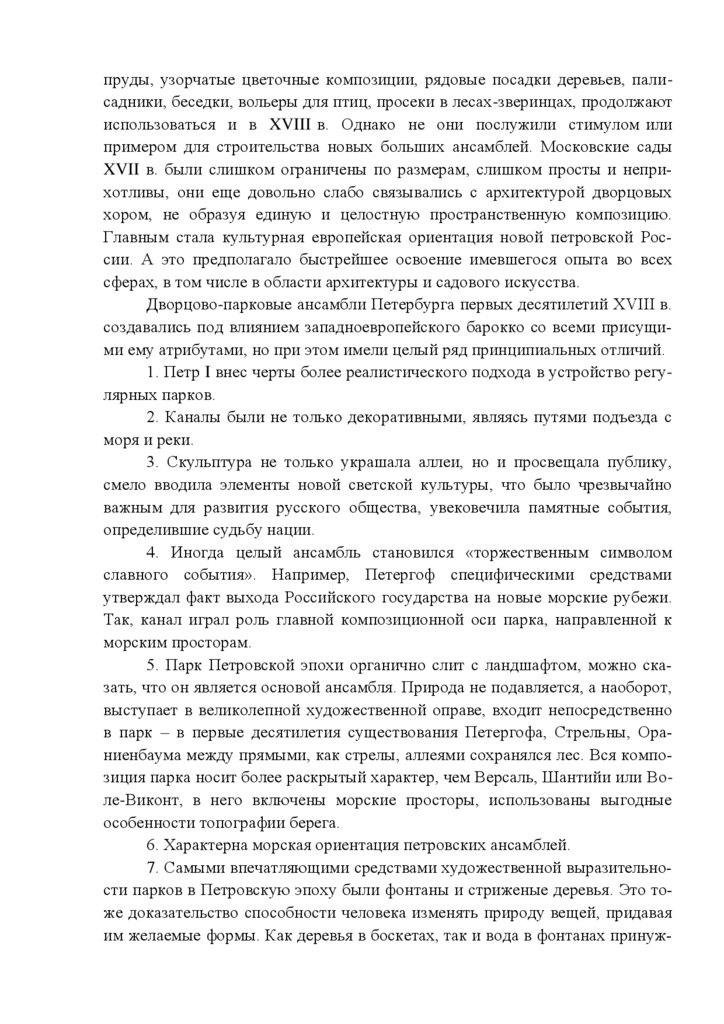 пруды, узорчатые цветочные композиции, рядовые посадки деревьев, палисадники, беседки, вольеры для птиц, просеки в лесах-зверинцах, продолжают использоваться и в XVIII в. Однако не они послужили стимулом или примером для строительства новых больших ансамблей. Московские сады XVII в. были слишком ограничены по размерам, слишком просты и неприхотливы, они еще довольно слабо связывались с архитектурой дворцовых хором, не образуя единую и целостную пространственную композицию. Главным стала культурная европейская ориентация новой петровской России. А это предполагало быстрейшее освоение имевшегося опыта во всех сферах, в том числе в области архитектуры и садового искусства.

Дворцово-парковые ансамбли Петербурга первых десятилетий XVIII в. создавались под влиянием западноевропейского барокко со всеми присущими ему атрибутами, но при этом имели целый ряд принципиальных отличий.

1. Петр I внес черты более реалистического подхода в устройство регулярных парков.

2. Каналы были не только декоративными, являясь путями подъезда с моря и реки.

3. Скульптура не только украшала аллеи, но и просвещала публику, смело вводила элементы новой светской культуры, что было чрезвычайно важным для развития русского общества, увековечила памятные события, определившие судьбу нации.

4. Иногда целый ансамбль становился «торжественным символом славного события». Например, Петергоф специфическими средствами утверждал факт выхода Российского государства на новые морские рубежи. Так, канал играл роль главной композиционной оси парка, направленной к морским просторам.

5. Парк Петровской эпохи органично слит с ландшафтом, можно сказать, что он является основой ансамбля. Природа не подавляется, а наоборот, выступает в великолепной художественной оправе, входит непосредственно в парк – в первые десятилетия существования Петергофа, Стрельны, Ораниенбаума между прямыми, как стрелы, аллеями сохранялся лес. Вся композиция парка носит более раскрытый характер, чем Версаль, Шантийи или Воле-Виконт, в него включены морские просторы, использованы выгодные особенности топографии берега.

6. Характерна морская ориентация петровских ансамблей.

7. Самыми впечатляющими средствами художественной выразительности парков в Петровскую эпоху были фонтаны и стриженые деревья. Это тоже доказательство способности человека изменять природу вещей, придавая им желаемые формы. Как деревья в боскетах, так и вода в фонтанах принуж-